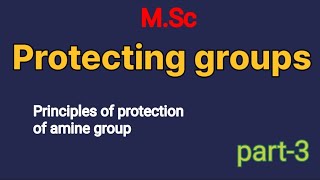 M.Sc

Protecting groups

Principles of protection of amine group

part-3